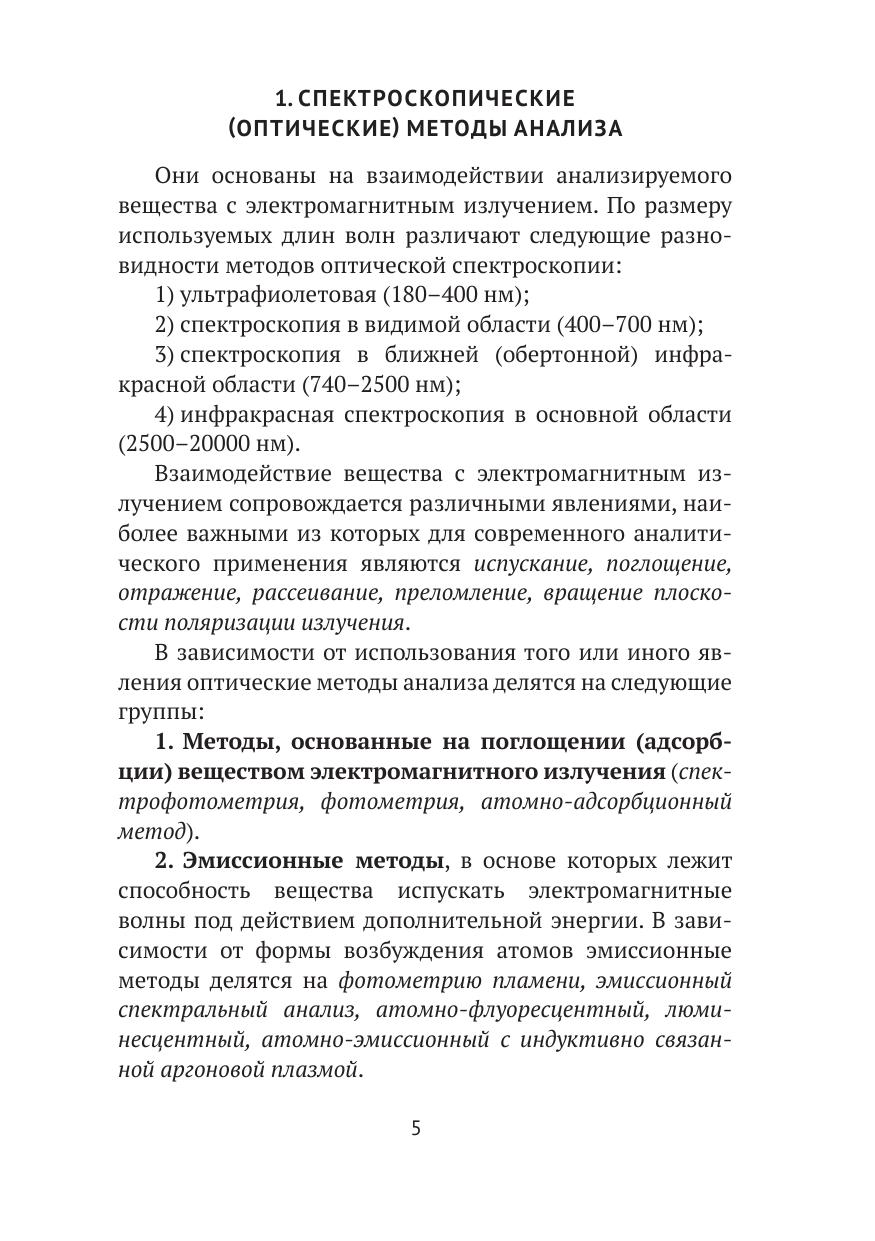 1. СПЕКТРОСКОПИЧЕСКИЕ (ОПТИЧЕСКИЕ) МЕТОДЫ АНАЛИЗА

Они основаны на взаимодействии анализируемого вещества с электромагнитным излучением. По размеру используемых длин волн различают следующие разновидности методов оптической спектроскопии:

1) ультрафиолетовая (180–400 нм);

2) спектроскопия в видимой области (400–700 нм);

3) спектроскопия в ближней (обертонной) инфракрасной области (740–2500 нм);

4) инфракрасная спектроскопия в основной области (2500–20000 нм).

Взаимодействие вещества с электромагнитным излучением сопровождается различными явлениями, наиболее важными из которых для современного аналитического применения являются испускание, поглощение, отражение, рассеивание, преломление, вращение плоскости поляризации излучения.

В зависимости от использования того или иного явления оптические методы анализа делятся на следующие группы:

1. Методы, основанные на поглощении (адсорбции) веществом электромагнитного излучения (спектрофотометрия, фотометрия, атомно-адсорбционный метод).

2. Эмиссионные методы, в основе которых лежит способность вещества испускать электромагнитные волны под действием дополнительной энергии. В зависимости от формы возбуждения атомов эмиссионные методы делятся на фотометрию пламени, эмиссионный спектральный анализ, атомно-флуоресцентный, люминесцентный, атомно-эмиссионный с индуктивно связанной аргоновой плазмой.

5